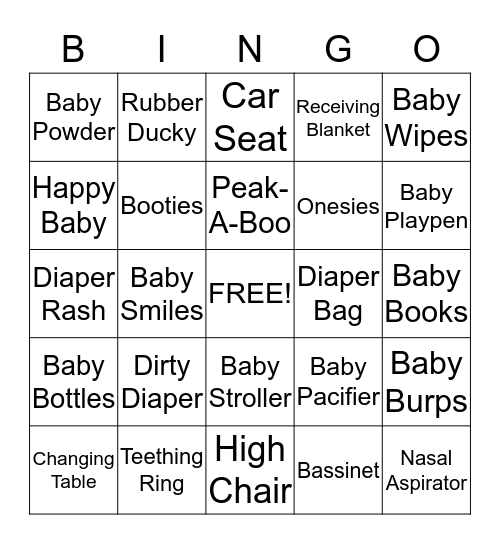 | B | I | N | G | O |
|---|---|---|---|---|
| Baby Powder | Rubber Ducky | Car Seat | Receiving Blanket | Baby Wipes |
| Happy Baby | Booties | Peak-A-Boo | Onesies | Baby Playpen |
| Diaper Rash | Baby Smiles | FREE! | Diaper Bag | Baby Books |
| Baby Bottles | Dirty Diaper | Baby Stroller | Baby Pacifier | Baby Burps |
| Changing Table | Teething Ring | High Chair | Bassinet | Nasal Aspirator |